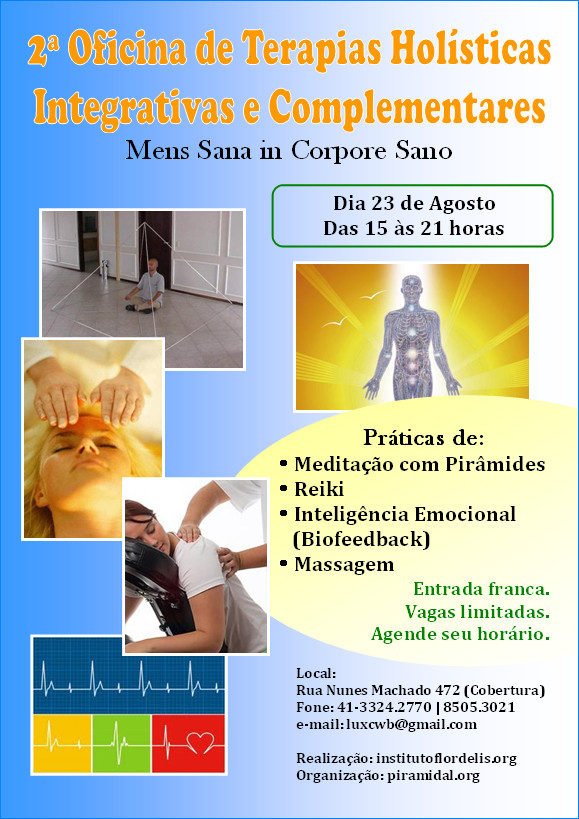 2ª Oficina de Terapias Holísticas Integrativas e Complementares

Mens Sana in Corpore Sano

Dia 23 de Agosto
Das 15 às 21 horas

Práticas de:
• Meditação com Pirâmides
• Reiki
• Inteligência Emocional (Biofeedback)
• Massagem

Entrada franca.
Vagas limitadas.
Agende seu horário.

Local:
Rua Nunes Machado 472 (Cobertura)
Fone: 41-3324.2770 | 8505.3021
e-mail: luxcwb@gmail.com

Realização: institutoflordelis.org
Organização: piramidal.org